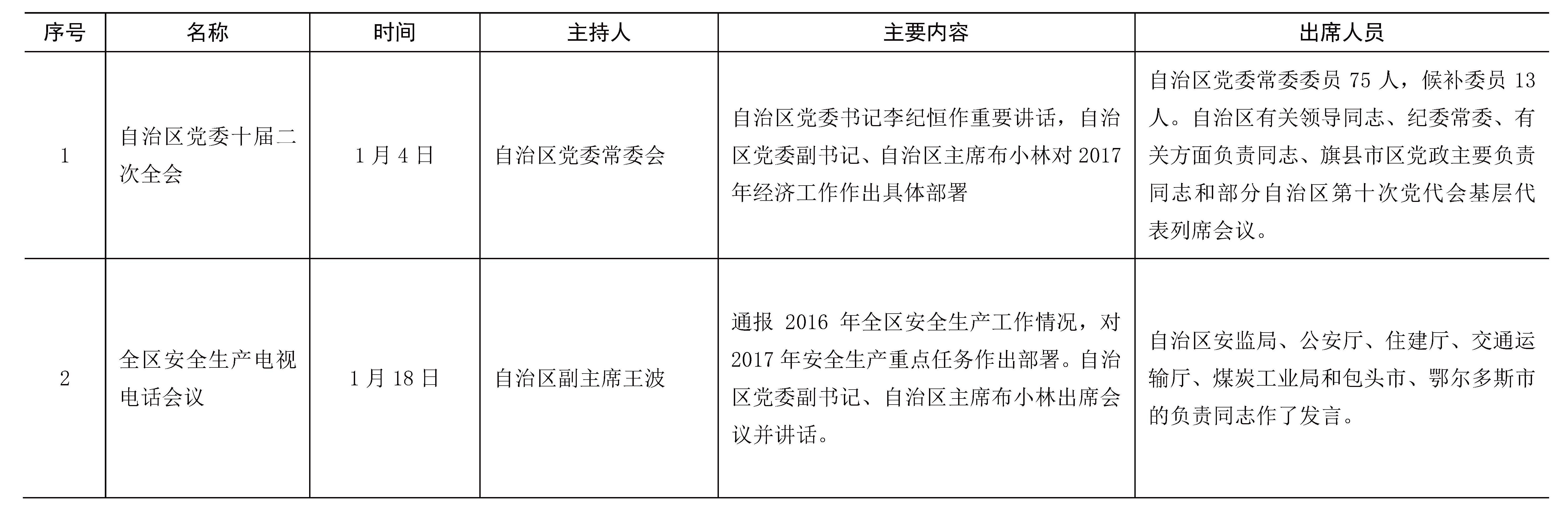 | 序号 | 名称 | 时间 | 主持人 | 主要内容 | 出席人员 |
|---|---|---|---|---|---|
| 1 | 自治区党委十届二次全会 | 1月4日 | 自治区党委常委会 | 自治区党委书记李纪恒作重要讲话，自治区党委副书记、自治区主席布小林对2017年经济工作作出具体部署 | 自治区党委常委委员75人，候补委员13人。自治区有关领导同志、纪委常委、有关方面负责同志、旗县市区党政主要负责同志和部分自治区第十次党代会基层代表列席会议。 |
| 2 | 全区安全生产电视电话会议 | 1月18日 | 自治区副主席王波 | 通报2016年全区安全生产工作情况，对2017年安全生产重点任务作出部署。自治区党委副书记、自治区主席布小林出席会议并讲话。 | 自治区安监局、公安厅、住建厅、交通运输厅、煤炭工业局和包头市、鄂尔多斯市的负责同志作了发言。 |